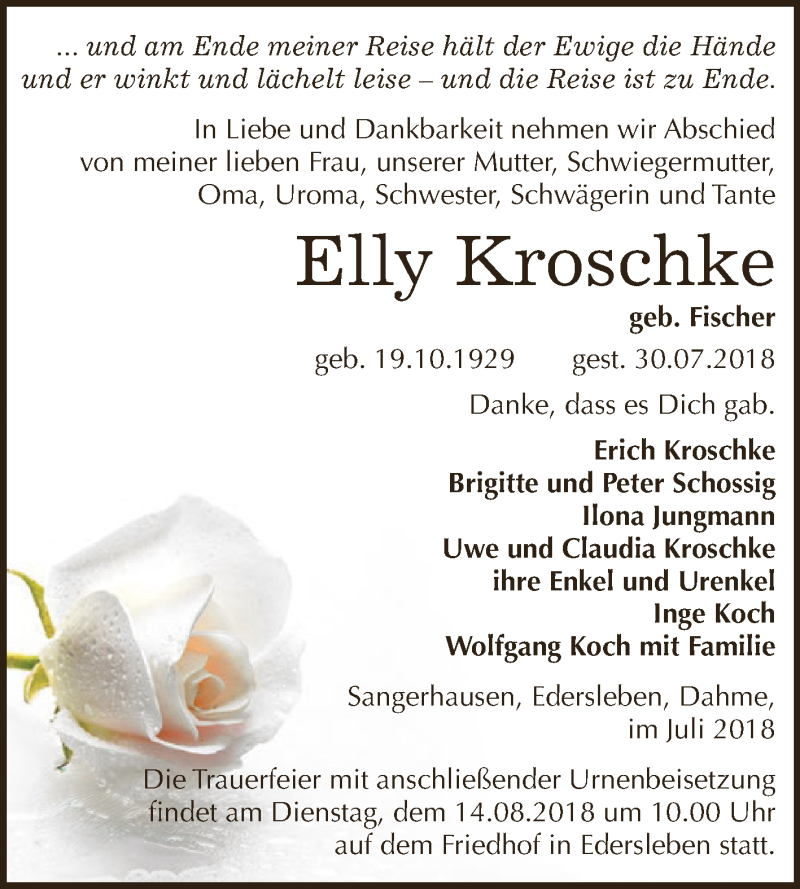 ... und am Ende meiner Reise hält der Ewige die Hände und er winkt und lächelt leise – und die Reise ist zu Ende.

In Liebe und Dankbarkeit nehmen wir Abschied von meiner lieben Frau, unserer Mutter, Schwiegermutter, Oma, Uroma, Schwester, Schwägerin und Tante

Elly Kroschke

geb. Fischer

geb. 19.10.1929 gest. 30.07.2018

Danke, dass es Dich gab.

Erich Kroschke
Brigitte und Peter Schossig
Ilona Jungmann
Uwe und Claudia Kroschke
ihre Enkel und Urenkel
Inge Koch
Wolfgang Koch mit Familie

Sangerhausen, Edersleben, Dahme, im Juli 2018

Die Trauerfeier mit anschließender Urnenbeisetzung findet am Dienstag, dem 14.08.2018 um 10.00 Uhr auf dem Friedhof in Edersleben statt.